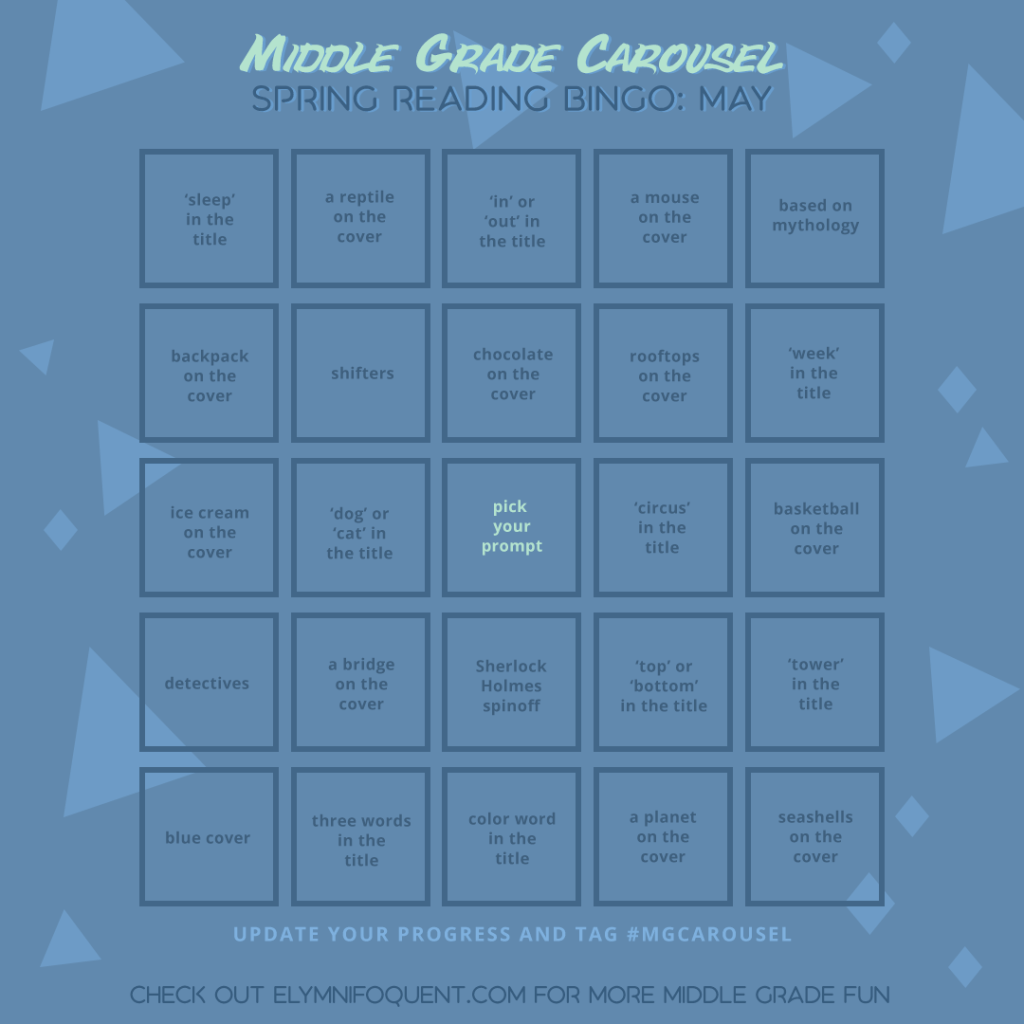 MIDDLE GRADE CAROUSEL
SPRING READING BINGO: MAY

| | | | | |
|---|---|---|---|---|
| 'sleep' in the title | a reptile on the cover | 'in' or 'out' in the title | a mouse on the cover | based on mythology |
| backpack on the cover | shifters | chocolate on the cover | rooftops on the cover | 'week' in the title |
| ice cream on the cover | 'dog' or 'cat' in the title | pick your prompt | 'circus' in the title | basketball on the cover |
| detectives | a bridge on the cover | Sherlock Holmes spinoff | 'top' or 'bottom' in the title | 'tower' in the title |
| blue cover | three words in the title | color word in the title | a planet on the cover | seashells on the cover |

UPDATE YOUR PROGRESS AND TAG #MGCAROUSEL

CHECK OUT ELYMNIFOQUENT.COM FOR MORE MIDDLE GRADE FUN